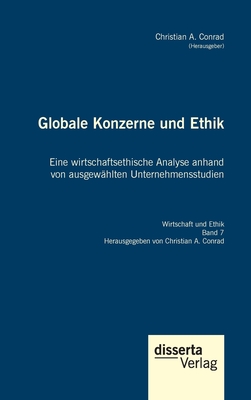 Christian A. Conrad
(Herausgeber)

Globale Konzerne und Ethik

Eine wirtschaftsethische Analyse anhand von ausgewählten Unternehmensstudien

Wirtschaft und Ethik
Band 7
Herausgegeben von Christian A. Conrad

disserta
Verlag